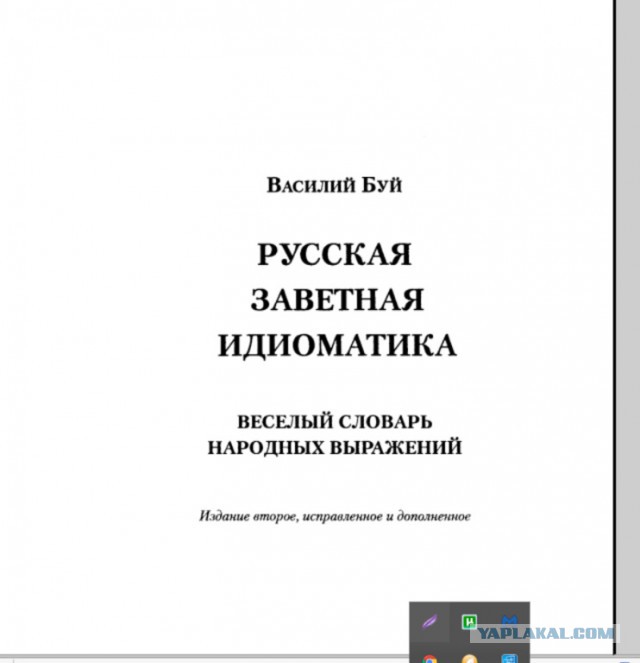 Василий Буй

РУССКАЯ ЗАВЕТНАЯ ИДИОМАТИКА

ВЕСЕЛЫЙ СЛОВАРЬ НАРОДНЫХ ВЫРАЖЕНИЙ

Издание второе, исправленное и дополненное

YAPLAKAL.COM